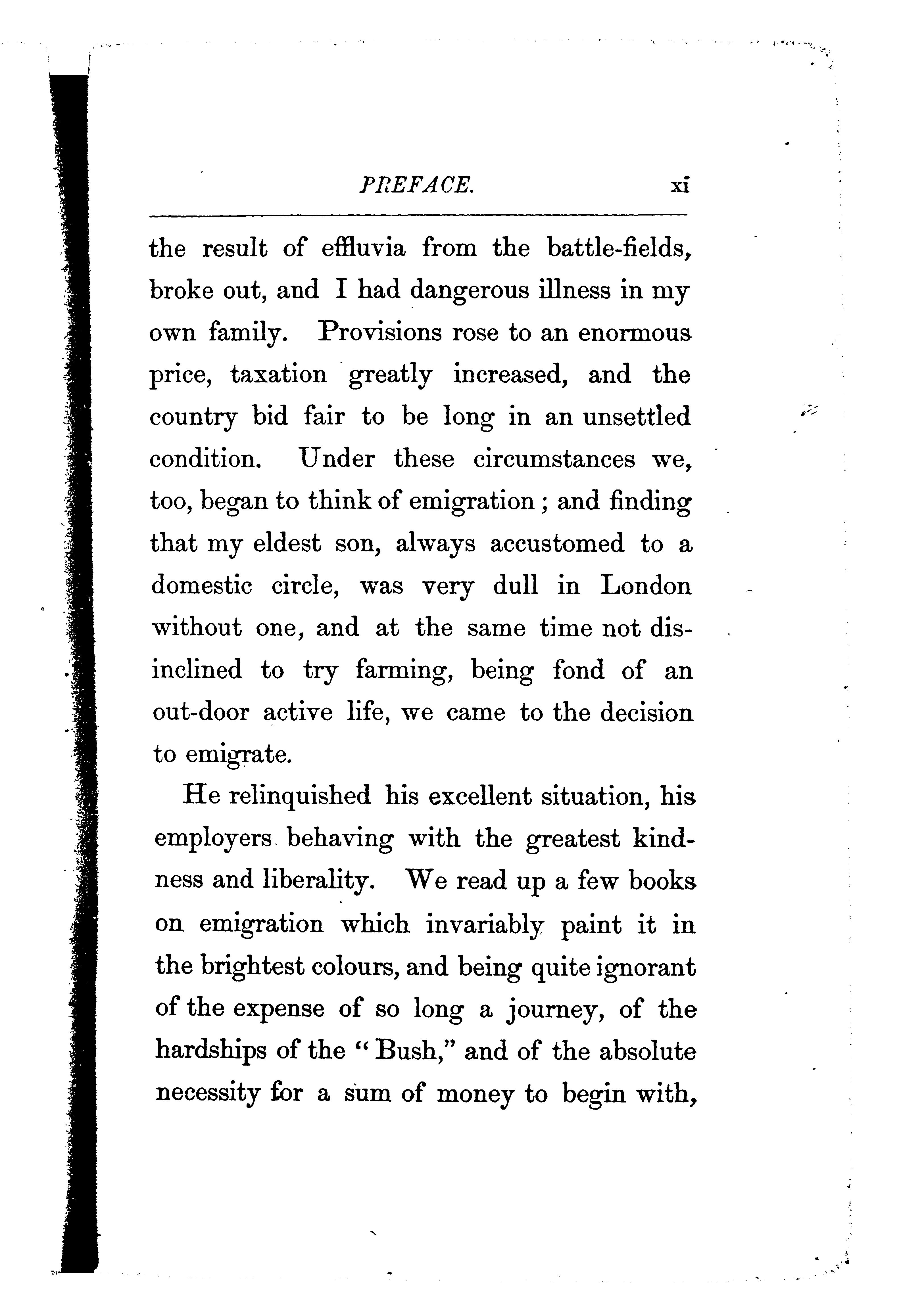 PREFACE. xi

the result of effluvia from the battle-fields, broke out, and I had dangerous illness in my own family. Provisions rose to an enormous price, taxation greatly increased, and the country bid fair to be long in an unsettled condition. Under these circumstances we, too, began to think of emigration; and finding that my eldest son, always accustomed to a domestic circle, was very dull in London without one, and at the same time not disinclined to try farming, being fond of an out-door active life, we came to the decision to emigrate.

He relinquished his excellent situation, his employers behaving with the greatest kindness and liberality. We read up a few books on emigration which invariably paint it in the brightest colours, and being quite ignorant of the expense of so long a journey, of the hardships of the "Bush," and of the absolute necessity for a sum of money to begin with,